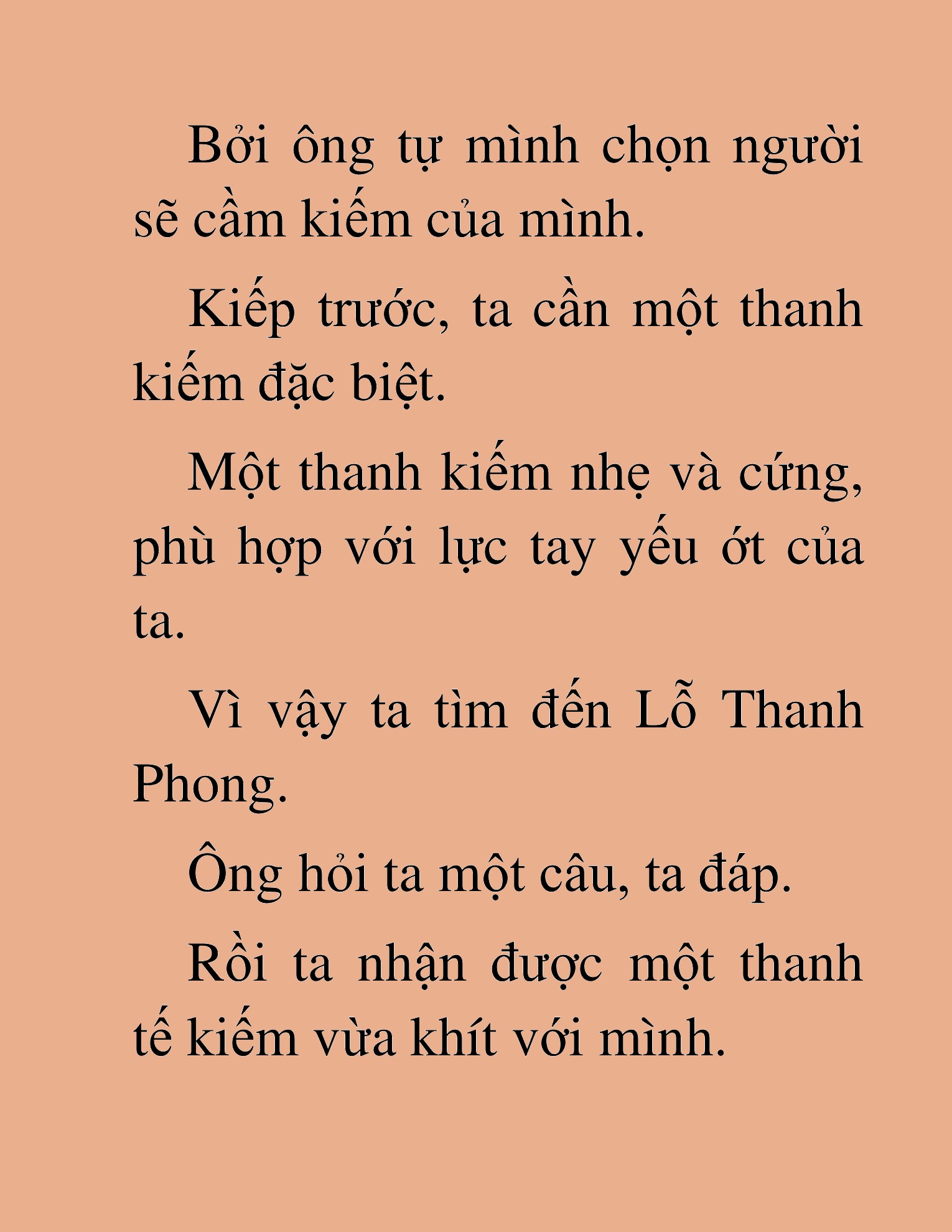 Bởi ông tự mình chọn người sẽ cầm kiếm của mình.

Kiếp trước, ta cần một thanh kiếm đặc biệt.

Một thanh kiếm nhẹ và cứng, phù hợp với lực tay yếu ớt của ta.

Vì vậy ta tìm đến Lỗ Thanh Phong.

Ông hỏi ta một câu, ta đáp.

Rồi ta nhận được một thanh tế kiếm vừa khít với mình.